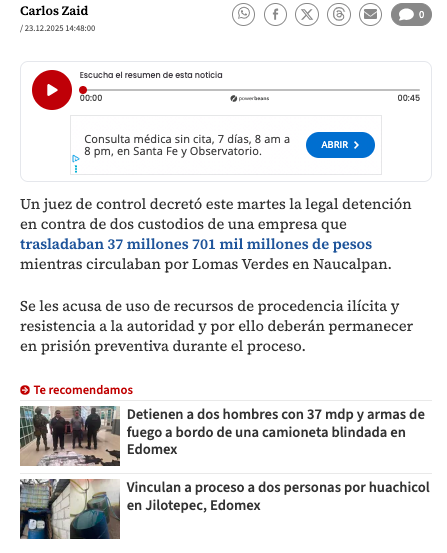 Carlos Zaid
/ 23.12.2025 14:48:00

0

Escucha el resumen de esta noticia
00:00
powerbeans
00:45

Consulta médica sin cita, 7 días, 8 am a 8 pm, en Santa Fe y Observatorio.
ABRIR

Un juez de control decretó este martes la legal detención en contra de dos custodios de una empresa que trasladaban 37 millones 701 mil millones de pesos mientras circulaban por Lomas Verdes en Naucalpan.

Se les acusa de uso de recursos de procedencia ilícita y resistencia a la autoridad y por ello deberán permanecer en prisión preventiva durante el proceso.

Te recomendamos

Detienen a dos hombres con 37 mdp y armas de fuego a bordo de una camioneta blindada en Edomex

Vinculan a proceso a dos personas por huachicol en Jilotepec, Edomex